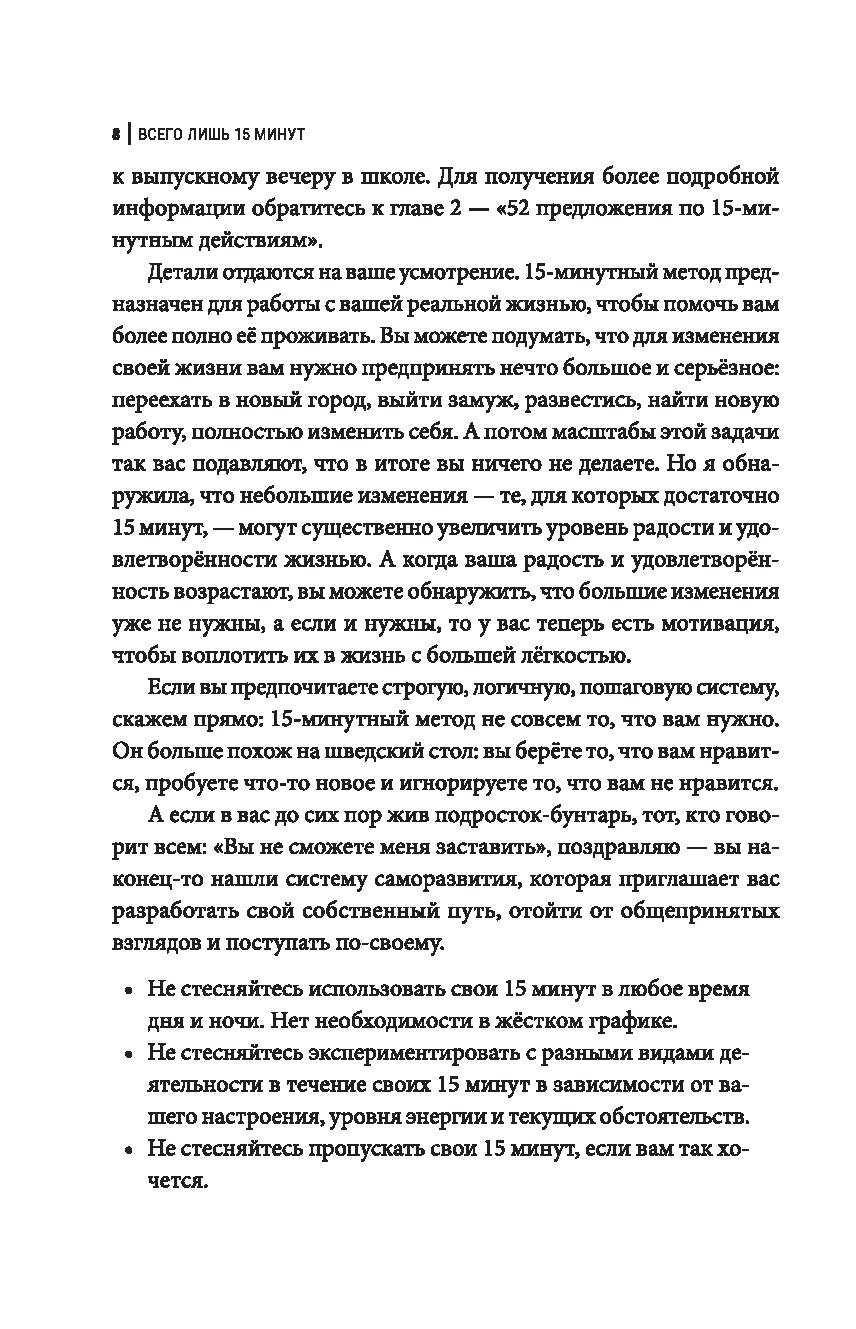 8 | ВСЕГО ЛИШЬ 15 МИНУТ

к выпускному вечеру в школе. Для получения более подробной информации обратитесь к главе 2 — «52 предложения по 15-минутным действиям».

Детали отдаются на ваше усмотрение. 15-минутный метод предназначен для работы с вашей реальной жизнью, чтобы помочь вам более полно её проживать. Вы можете подумать, что для изменения своей жизни вам нужно предпринять нечто большое и серьёзное: переехать в новый город, выйти замуж, развестись, найти новую работу, полностью изменить себя. А потом масштабы этой задачи так вас подавляют, что в итоге вы ничего не делаете. Но я обнаружила, что небольшие изменения — те, для которых достаточно 15 минут, — могут существенно увеличить уровень радости и удовлетворённости жизнью. А когда ваша радость и удовлетворённость возрастают, вы можете обнаружить, что большие изменения уже не нужны, а если и нужны, то у вас теперь есть мотивация, чтобы воплотить их в жизнь с большей лёгкостью.

Если вы предпочитаете строгую, логичную, пошаговую систему, скажем прямо: 15-минутный метод не совсем то, что вам нужно. Он больше похож на шведский стол: вы берёте то, что вам нравится, пробуете что-то новое и игнорируете то, что вам не нравится.

А если в вас до сих пор жив подросток-бунтарь, тот, кто говорит всем: «Вы не сможете меня заставить», поздравляю — вы наконец-то нашли систему саморазвития, которая приглашает вас разработать свой собственный путь, отойти от общепринятых взглядов и поступать по-своему.

• Не стесняйтесь использовать свои 15 минут в любое время дня и ночи. Нет необходимости в жёстком графике.
• Не стесняйтесь экспериментировать с разными видами деятельности в течение своих 15 минут в зависимости от вашего настроения, уровня энергии и текущих обстоятельств.
• Не стесняйтесь пропускать свои 15 минут, если вам так хочется.